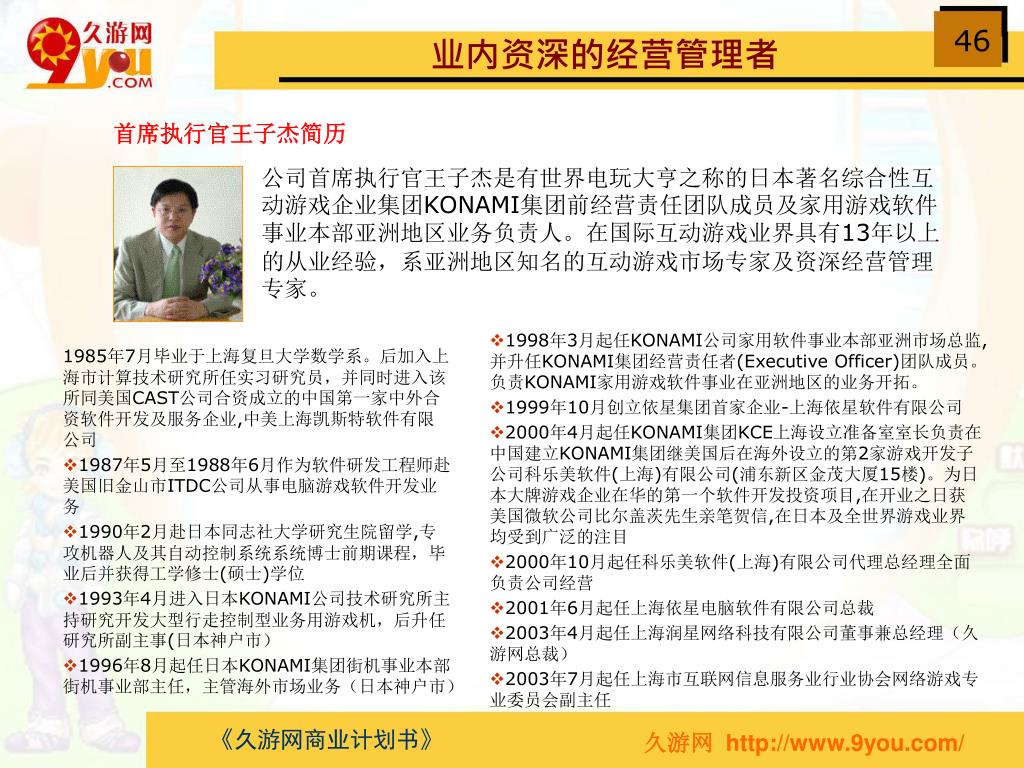 久游网
9you
.COM

业内资深的经营管理者

46

首席执行官王子杰简历

公司首席执行官王子杰是有世界电玩大亨之称的日本著名综合性互动游戏企业集团KONAMI集团前经营责任团队成员及家用游戏软件事业本部亚洲地区业务负责人。在国际互动游戏业界具有13年以上的从业经验，系亚洲地区知名的互动游戏市场专家及资深经营管理专家。

1985年7月毕业于上海复旦大学数学系。后加入上海市计算技术研究所任实习研究员，并同时进入该所同美国CAST公司合资成立的中国第一家中外合资软件开发及服务企业,中美上海凯斯特软件有限公司

❖1987年5月至1988年6月作为软件研发工程师赴美国旧金山市ITDC公司从事电脑游戏软件开发业务

❖1990年2月赴日本同志社大学研究生院留学,专攻机器人及其自动控制系统系统博士前期课程，毕业后并获得工学修士(硕士)学位

❖1993年4月进入日本KONAMI公司技术研究所主持研究开发大型行走控制型业务用游戏机，后升任研究所副主事(日本神户市）

❖1996年8月起任日本KONAMI集团街机事业本部街机事业部主任，主管海外市场业务（日本神户市）

❖1998年3月起任KONAMI公司家用软件事业本部亚洲市场总监,并升任KONAMI集团经营责任者(Executive Officer)团队成员。负责KONAMI家用游戏软件事业在亚洲地区的业务开拓。

❖1999年10月创立依星集团首家企业-上海依星软件有限公司

❖2000年4月起任KONAMI集团KCE上海设立准备室室长负责在中国建立KONAMI集团继美国后在海外设立的第2家游戏开发子公司科乐美软件(上海)有限公司(浦东新区金茂大厦15楼)。为日本大牌游戏企业在华的第一个软件开发投资项目,在开业之日获美国微软公司比尔盖茨先生亲笔贺信,在日本及全世界游戏业界均受到广泛的注目

❖2000年10月起任科乐美软件(上海)有限公司代理总经理全面负责公司经营

❖2001年6月起任上海依星电脑软件有限公司总裁

❖2003年4月起任上海润星网络科技有限公司董事兼总经理（久游网总裁）

❖2003年7月起任上海市互联网信息服务业行业协会网络游戏专业委员会副主任

《久游网商业计划书》

久游网 http://www.9you.com/